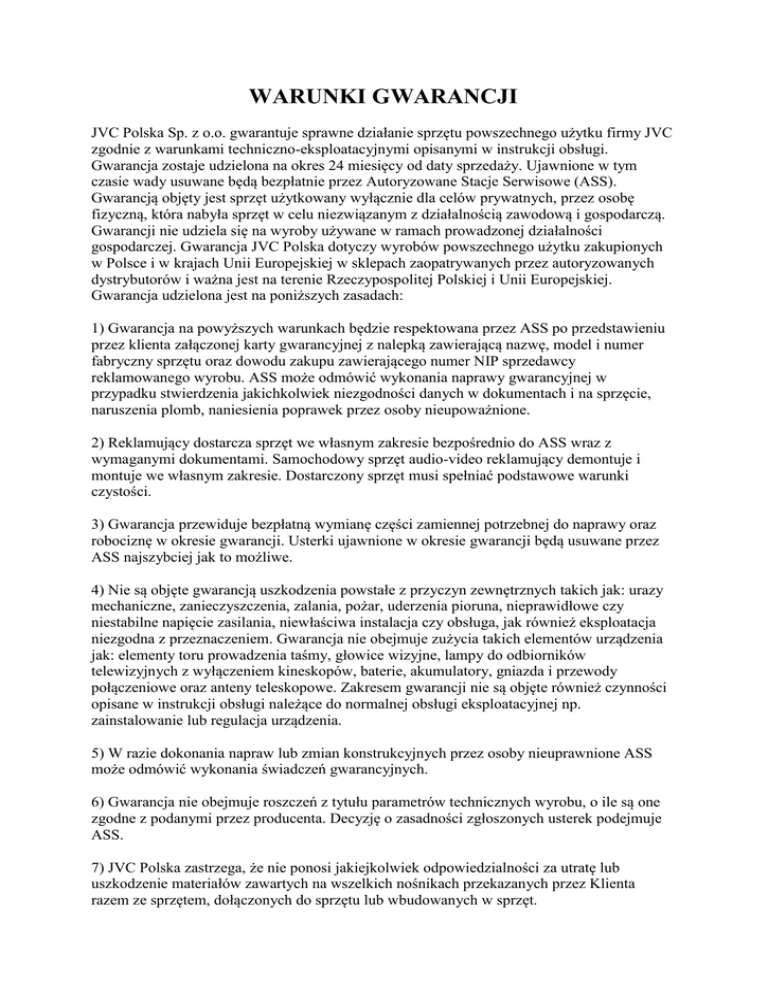 WARUNKI GWARANCJI

JVC Polska Sp. z o.o. gwarantuje sprawne działanie sprzętu powszechnego użytku firmy JVC zgodnie z warunkami techniczno-eksploatacyjnymi opisanymi w instrukcji obsługi. Gwarancja zostaje udzielona na okres 24 miesięcy od daty sprzedaży. Ujawnione w tym czasie wady usuwane będą bezpłatnie przez Autoryzowane Stacje Serwisowe (ASS). Gwarancją objęty jest sprzęt użytkowany wyłącznie dla celów prywatnych, przez osobę fizyczną, która nabyła sprzęt w celu niezwiązanym z działalnością zawodową i gospodarczą. Gwarancji nie udziela się na wyroby używane w ramach prowadzonej działalności gospodarczej. Gwarancja JVC Polska dotyczy wyrobów powszechnego użytku zakupionych w Polsce i w krajach Unii Europejskiej w sklepach zaopatrywanych przez autoryzowanych dystrybutorów i ważna jest na terenie Rzeczypospolitej Polskiej i Unii Europejskiej. Gwarancja udzielona jest na poniższych zasadach:

1) Gwarancja na powyższych warunkach będzie respektowana przez ASS po przedstawieniu przez klienta załączonej karty gwarancyjnej z nalepką zawierającą nazwę, model i numer fabryczny sprzętu oraz dowodu zakupu zawierającego numer NIP sprzedawcy reklamowanego wyrobu. ASS może odmówić wykonania naprawy gwarancyjnej w przypadku stwierdzenia jakichkolwiek niezgodności danych w dokumentach i na sprzęcie, naruszenia plomb, naniesienia poprawek przez osoby nieupoważnione.

2) Reklamujący dostarcza sprzęt we własnym zakresie bezpośrednio do ASS wraz z wymaganymi dokumentami. Samochodowy sprzęt audio-video reklamujący demontuje i montuje we własnym zakresie. Dostarczony sprzęt musi spełniać podstawowe warunki czystości.

3) Gwarancja przewiduje bezpłatną wymianę części zamiennej potrzebnej do naprawy oraz robociznę w okresie gwarancji. Usterki ujawnione w okresie gwarancji będą usuwane przez ASS najszybciej jak to możliwe.

4) Nie są objęte gwarancją uszkodzenia powstałe z przyczyn zewnętrznych takich jak: urazy mechaniczne, zanieczyszczenia, zalania, pożar, uderzenia pioruna, nieprawidłowe czy niestabilne napięcie zasilania, niewłaściwa instalacja czy obsługa, jak również eksploatacja niezgodna z przeznaczeniem. Gwarancja nie obejmuje zużycia takich elementów urządzenia jak: elementy toru prowadzenia taśmy, głowice wizyjne, lampy do odbiorników telewizyjnych z wyłączeniem kineskopów, baterie, akumulatory, gniazda i przewody połączeniowe oraz anteny teleskopowe. Zakresem gwarancji nie są objęte również czynności opisane w instrukcji obsługi należące do normalnej obsługi eksploatacyjnej np. zainstalowanie lub regulacja urządzenia.

5) W razie dokonania napraw lub zmian konstrukcyjnych przez osoby nieuprawnione ASS może odmówić wykonania świadczeń gwarancyjnych.

6) Gwarancja nie obejmuje roszczeń z tytułu parametrów technicznych wyrobu, o ile są one zgodne z podanymi przez producenta. Decyzję o zasadności zgłoszonych usterek podejmuje ASS.

7) JVC Polska zastrzega, że nie ponosi jakiejkolwiek odpowiedzialności za utratę lub uszkodzenie materiałów zawartych na wszelkich nośnikach przekazanych przez Klienta razem ze sprzętem, dołączonych do sprzętu lub wbudowanych w sprzęt.